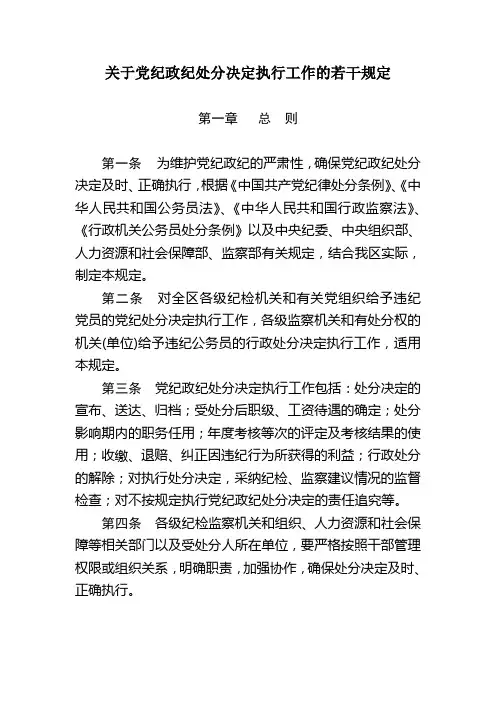 关于党纪政纪处分决定执行工作的若干规定

第一章　总　则

第一条　为维护党纪政纪的严肃性，确保党纪政纪处分决定及时、正确执行，根据《中国共产党纪律处分条例》、《中华人民共和国公务员法》、《中华人民共和国行政监察法》、《行政机关公务员处分条例》以及中央纪委、中央组织部、人力资源和社会保障部、监察部有关规定，结合我区实际，制定本规定。

第二条　对全区各级纪检机关和有关党组织给予违纪党员的党纪处分决定执行工作，各级监察机关和有处分权的机关(单位)给予违纪公务员的行政处分决定执行工作，适用本规定。

第三条　党纪政纪处分决定执行工作包括：处分决定的宣布、送达、归档；受处分后职级、工资待遇的确定；处分影响期内的职务任用；年度考核等次的评定及考核结果的使用；收缴、退赔、纠正因违纪行为所获得的利益；行政处分的解除；对执行处分决定，采纳纪检、监察建议情况的监督检查；对不按规定执行党纪政纪处分决定的责任追究等。

第四条　各级纪检监察机关和组织、人力资源和社会保障等相关部门以及受处分人所在单位，要严格按照干部管理权限或组织关系，明确职责，加强协作，确保处分决定及时、正确执行。